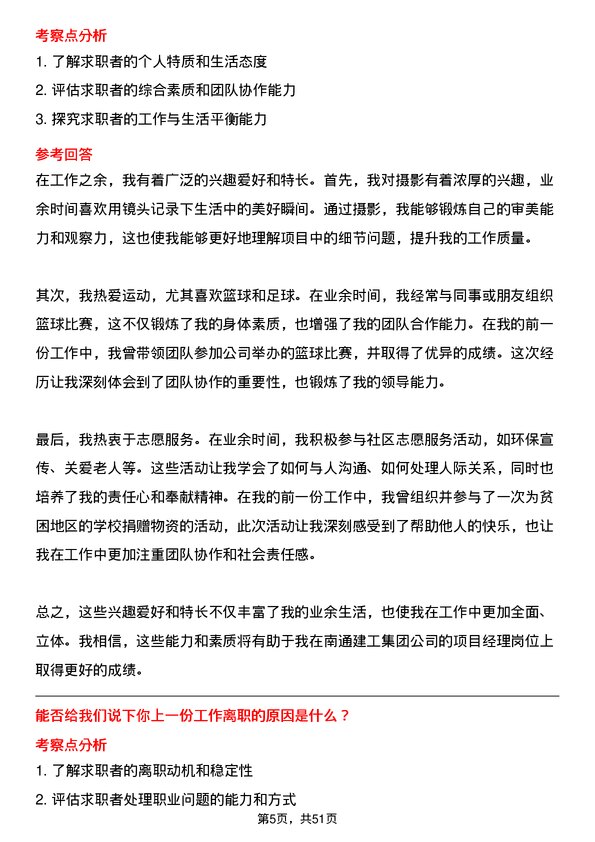 考察点分析

1. 了解求职者的个人特质和生活态度

2. 评估求职者的综合素质和团队协作能力

3. 探究求职者的工作与生活平衡能力

参考回答

在工作之余，我有着广泛的兴趣爱好和特长。首先，我对摄影有着浓厚的兴趣，业余时间喜欢用镜头记录下生活中的美好瞬间。通过摄影，我能够锻炼自己的审美能力和观察力，这也使我能够更好地理解项目中的细节问题，提升我的工作质量。

其次，我热爱运动，尤其喜欢篮球和足球。在业余时间，我经常与同事或朋友组织篮球比赛，这不仅锻炼了我的身体素质，也增强了我的团队合作能力。在我的前一份工作中，我曾带领团队参加公司举办的篮球比赛，并取得了优异的成绩。这次经历让我深刻体会到了团队协作的重要性，也锻炼了我的领导能力。

最后，我热衷于志愿服务。在业余时间，我积极参与社区志愿服务活动，如环保宣传、关爱老人等。这些活动让我学会了如何与人沟通、如何处理人际关系，同时也培养了我的责任心和奉献精神。在我的前一份工作中，我曾组织并参与了一次为贫困地区的学校捐赠物资的活动，此次活动让我深刻感受到了帮助他人的快乐，也让我在工作中更加注重团队协作和社会责任感。

总之，这些兴趣爱好和特长不仅丰富了我的业余生活，也使我在工作中更加全面、立体。我相信，这些能力和素质将有助于我在南通建工集团公司的项目经理岗位上取得更好的成绩。

能否给我们说下你上一份工作离职的原因是什么？

考察点分析

1. 了解求职者的离职动机和稳定性

2. 评估求职者处理职业问题的能力和方式

第5页，共51页